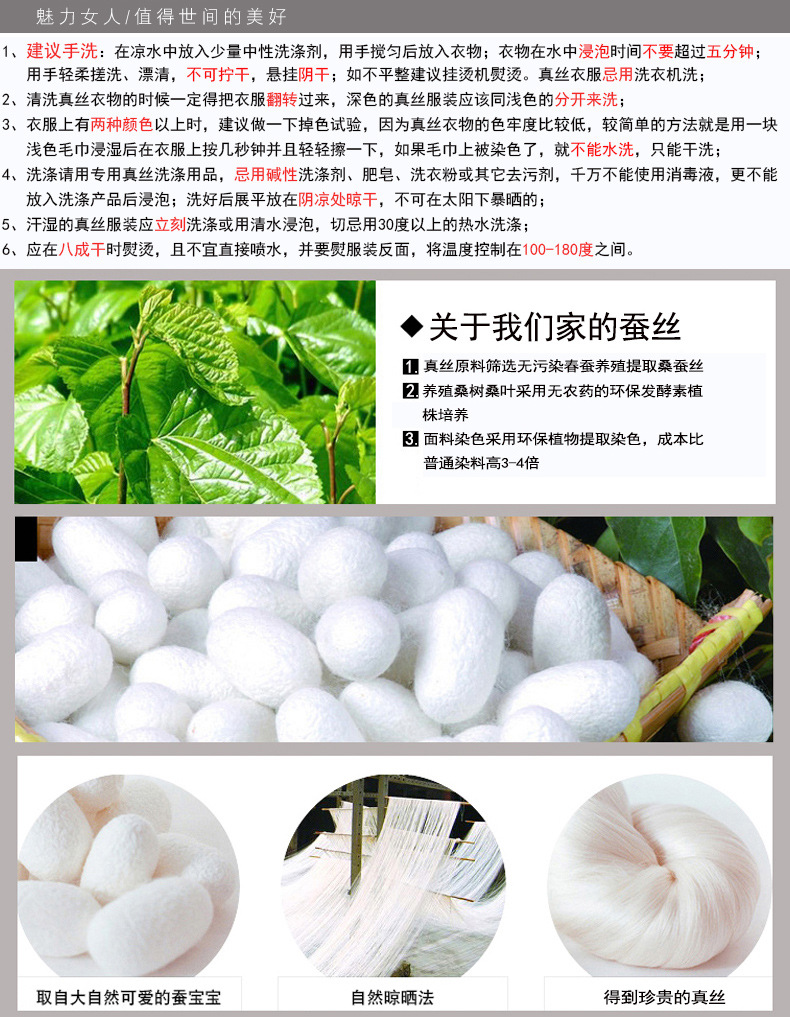 魅力女人/值得世间的美好

1、建议手洗：在凉水中放入少量中性洗涤剂，用手搅匀后放入衣物；衣物在水中浸泡时间不要超过五分钟；用手轻柔搓洗、漂清，不可拧干，悬挂阴干；如不平整建议挂烫机熨烫。真丝衣服忌用洗衣机洗；

2、清洗真丝衣物的时候一定得把衣服翻转过来，深色的真丝服装应该同浅色的分开来洗；

3、衣服上有两种颜色以上时，建议做一下掉色试验，因为真丝衣物的色牢度比较低，较简单的方法就是用一块浅色毛巾浸湿后在衣服上按几秒钟并且轻轻擦一下，如果毛巾上被染色了，就不能水洗，只能干洗；

4、洗涤请用专用真丝洗涤用品，忌用碱性洗涤剂、肥皂、洗衣粉或其它去污剂，千万不能使用消毒液，更不能放入洗涤产品后浸泡；洗好后展平放在阴凉处晾干，不可在太阳下暴晒的；

5、汗湿的真丝服装应立刻洗涤或用清水浸泡，切忌用30度以上的热水洗涤；

6、应在八成干时熨烫，且不宜直接喷水，并要熨服装反面，将温度控制在100-180度之间。

◆关于我们家的蚕丝

1.真丝原料筛选无污染春蚕养殖提取桑蚕丝

2.养殖桑树桑叶采用无农药的环保发酵素植株培养

3.面料染色采用环保植物提取染色，成本比普通染料高3-4倍

取自大自然可爱的蚕宝宝

自然晾晒法

得到珍贵的真丝